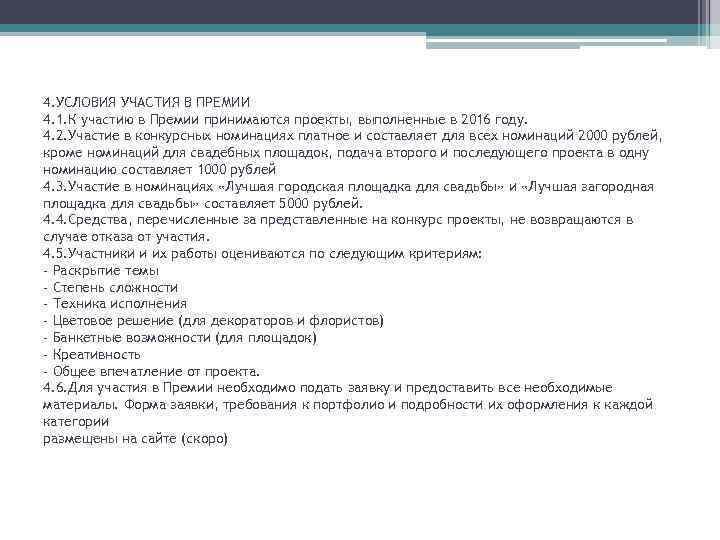 4.УСЛОВИЯ УЧАСТИЯ В ПРЕМИИ
4.1.К участию в Премии принимаются проекты, выполненные в 2016 году.
4.2.Участие в конкурсных номинациях платное и составляет для всех номинаций 2000 рублей, кроме номинаций для свадебных площадок, подача второго и последующего проекта в одну номинацию составляет 1000 рублей
4.3.Участие в номинациях «Лучшая городская площадка для свадьбы» и «Лучшая загородная площадка для свадьбы» составляет 5000 рублей.
4.4.Средства, перечисленные за представленные на конкурс проекты, не возвращаются в случае отказа от участия.
4.5.Участники и их работы оцениваются по следующим критериям:
- Раскрытие темы
- Степень сложности
- Техника исполнения
- Цветовое решение (для декораторов и флористов)
- Банкетные возможности (для площадок)
- Креативность
- Общее впечатление от проекта.
4.6.Для участия в Премии необходимо подать заявку и предоставить все необходимые материалы. Форма заявки, требования к портфолио и подробности их оформления к каждой категории
размещены на сайте (скоро)